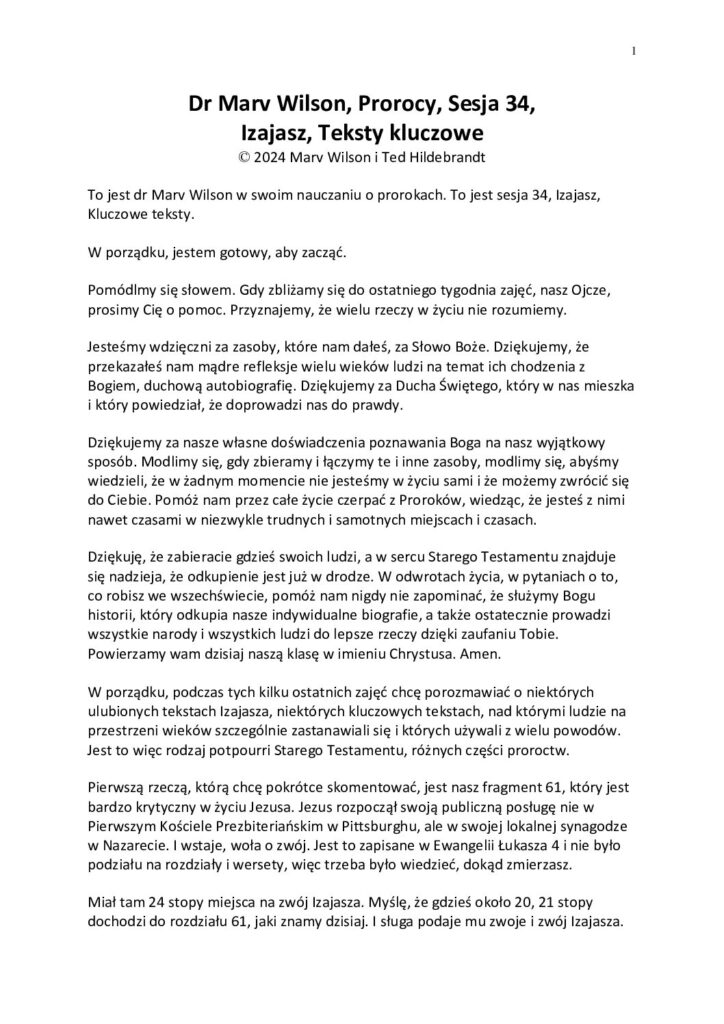 1

Dr Marv Wilson, Prorocy, Sesja 34,
Izajasz, Teksty kluczowe
© 2024 Marv Wilson i Ted Hildebrandt

To jest dr Marv Wilson w swoim nauczaniu o prorokach. To jest sesja 34, Izajasz, Kluczowe teksty.

W porządku, jestem gotowy, aby zacząć.

Pomódlmy się słowem. Gdy zbliżamy się do ostatniego tygodnia zajęć, nasz Ojcze, prosimy Cię o pomoc. Przyznajemy, że wielu rzeczy w życiu nie rozumiemy.

Jesteśmy wdzięczni za zasoby, które nam dałeś, za Słowo Boże. Dziękujemy, że przekazałeś nam mądre refleksje wielu wieków ludzi na temat ich chodzenia z Bogiem, duchową autobiografię. Dziękujemy za Ducha Świętego, który w nas mieszka i który powiedział, że doprowadzi nas do prawdy.

Dziękujemy za nasze własne doświadczenia poznawania Boga na nasz wyjątkowy sposób. Modlimy się, gdy zbieramy i łączymy te i inne zasoby, modlimy się, abyśmy wiedzieli, że w żadnym momencie nie jesteśmy w życiu sami i że możemy zwrócić się do Ciebie. Pomóż nam przez całe życie czerpać z Proroków, wiedząc, że jesteś z nimi nawet czasami w niezwykle trudnych i samotnych miejscach i czasach.

Dziękuję, że zabieracie gdzieś swoich ludzi, a w sercu Starego Testamentu znajduje się nadzieja, że odkupienie jest już w drodze. W odwrotach życia, w pytaniach o to, co robisz we wszechświecie, pomóż nam nigdy nie zapominać, że służymy Bogu historii, który odkupia nasze indywidualne biografie, a także ostatecznie prowadzi wszystkie narody i wszystkich ludzi do lepsze rzeczy dzięki zaufaniu Tobie. Powierzamy wam dzisiaj naszą klasę w imieniu Chrystusa. Amen.

W porządku, podczas tych kilku ostatnich zajęć chcę porozmawiać o niektórych ulubionych tekstach Izajasza, niektórych kluczowych tekstach, nad którymi ludzie na przestrzeni wieków szczególnie zastanawiali się i których używali z wielu powodów. Jest to więc rodzaj potpourri Starego Testamentu, różnych części proroctw.

Pierwszą rzeczą, którą chcę pokrótce skomentować, jest nasz fragment 61, który jest bardzo krytyczny w życiu Jezusa. Jezus rozpoczął swoją publiczną posługę nie w Pierwszym Kościele Prezbiteriańskim w Pittsburghu, ale w swojej lokalnej synagodze w Nazarecie. I wstaje, woła o zwój. Jest to zapisane w Ewangelii Łukasza 4 i nie było podziału na rozdziały i wersety, więc trzeba było wiedzieć, dokąd zmierzasz.

Miał tam 24 stopy miejsca na zwój Izajasza. Myślę, że gdzieś około 20, 21 stopy dochodzi do rozdziału 61, jaki znamy dzisiaj. I sługa podaje mu zwoje i zwój Izajasza.